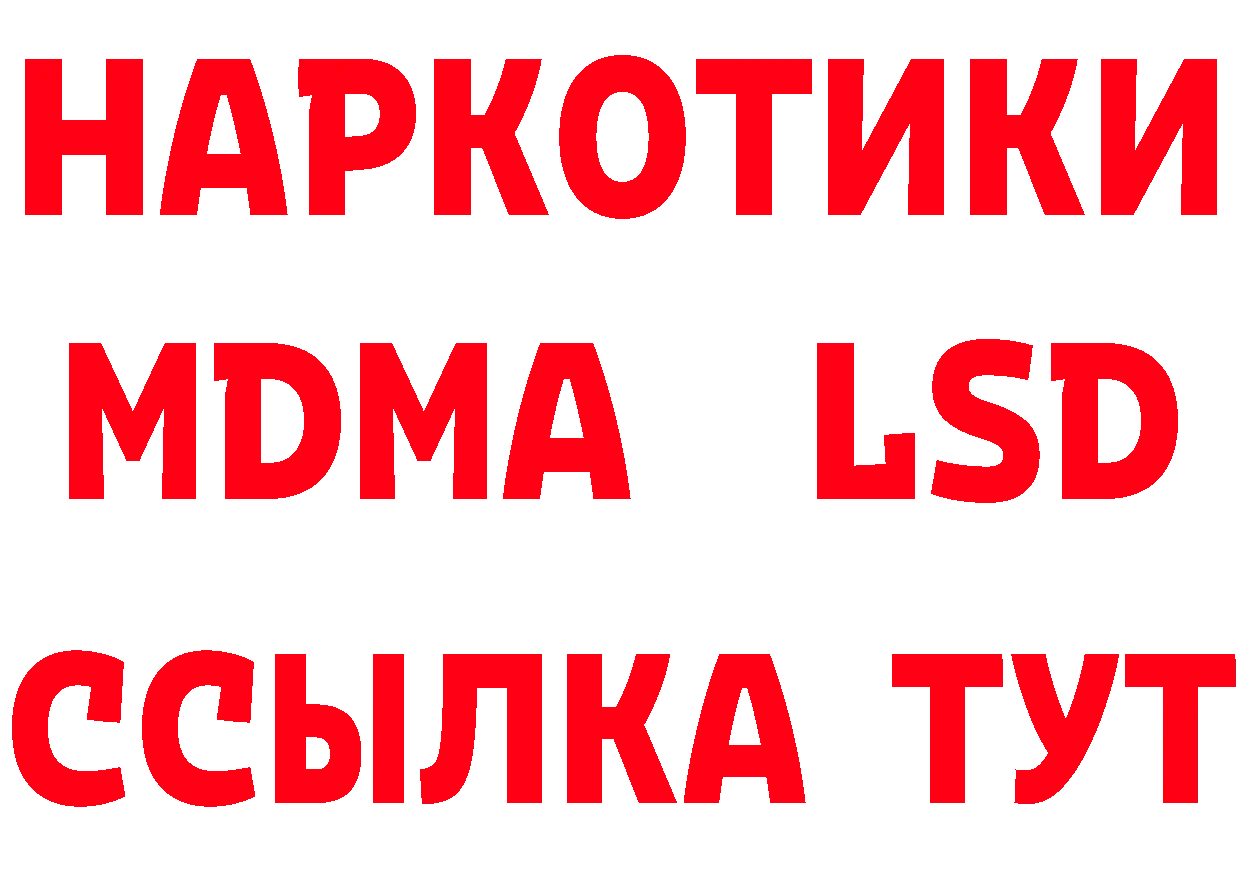 НАРКОТИКИ
MDMA LSD
ССЫЛКА ТУТ